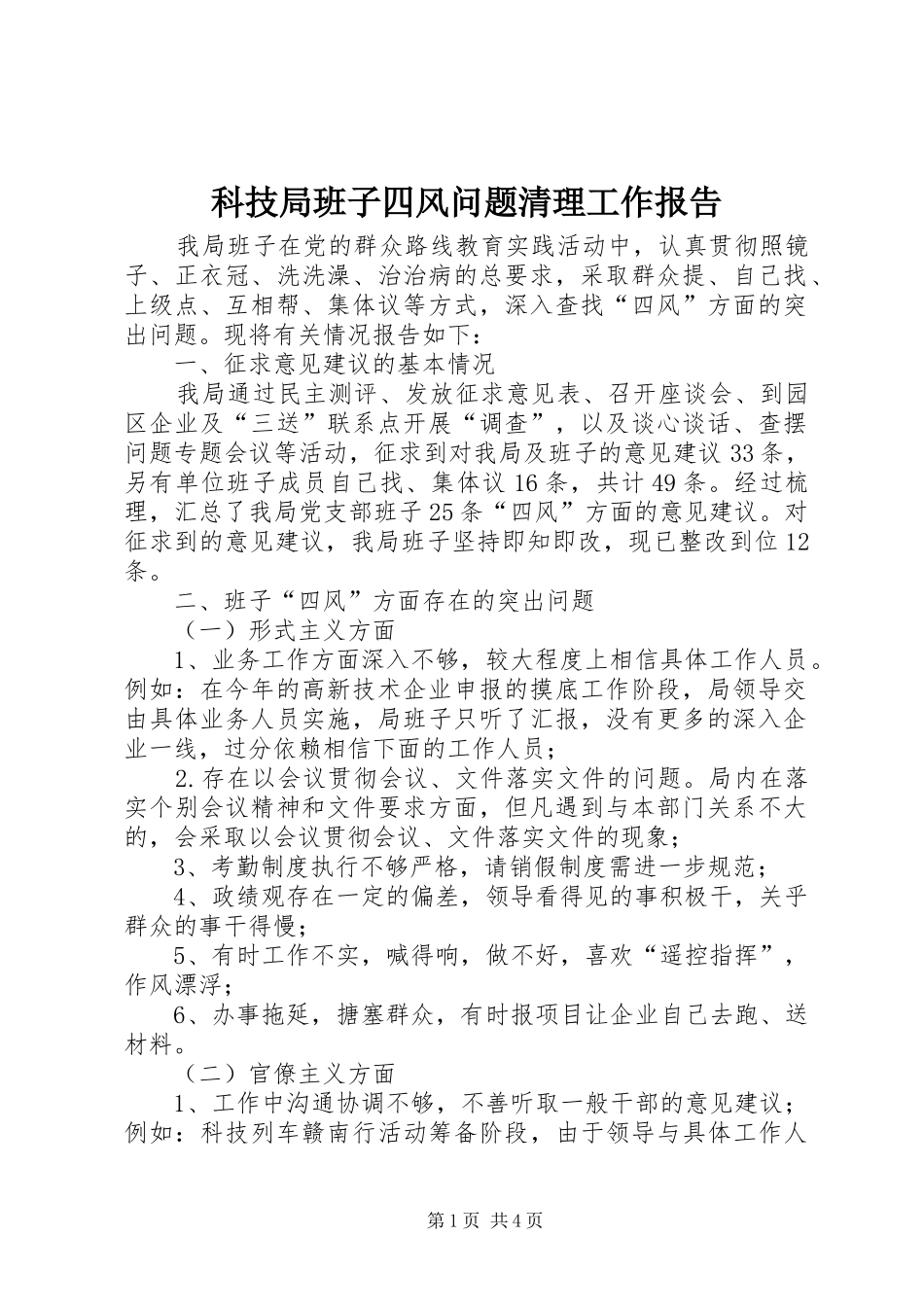 科技局班子四风问题清理工作报告

我局班子在党的群众路线教育实践活动中，认真贯彻照镜子、正衣冠、洗洗澡、治治病的总要求，采取群众提、自己找、上级点、互相帮、集体议等方式，深入查找“四风”方面的突出问题。现将有关情况报告如下：

一、征求意见建议的基本情况

我局通过民主测评、发放征求意见表、召开座谈会、到园区企业及“三送”联系点开展“调查”，以及谈心谈话、查摆问题专题会议等活动，征求到对我局及班子的意见建议33条，另有单位班子成员自己找、集体议16条，共计49条。经过梳理，汇总了我局党支部班子25条“四风”方面的意见建议。对征求到的意见建议，我局班子坚持即知即改，现已整改到位12条。

二、班子“四风”方面存在的突出问题

（一）形式主义方面

1、业务工作方面深入不够，较大程度上相信具体工作人员。例如：在今年的高新技术企业申报的摸底工作阶段，局领导交由具体业务人员实施，局班子只听了汇报，没有更多的深入企业一线，过分依赖相信下面的工作人员；

2.存在以会议贯彻会议、文件落实文件的问题。局内在落实个别会议精神和文件要求方面，但凡遇到与本部门关系不大的，会采取以会议贯彻会议、文件落实文件的现象；

3、考勤制度执行不够严格，请销假制度需进一步规范；

4、政绩观存在一定的偏差，领导看得见的事积极干，关乎群众的事干得慢；

5、有时工作不实，喊得响，做不好，喜欢“遥控指挥”，作风漂浮；

6、办事拖延，搪塞群众，有时报项目让企业自己去跑、送材料。

（二）官僚主义方面

1、工作中沟通协调不够，不善听取一般干部的意见建议；例如：科技列车赣南行活动筹备阶段，由于领导与具体工作人

第1页 共4页